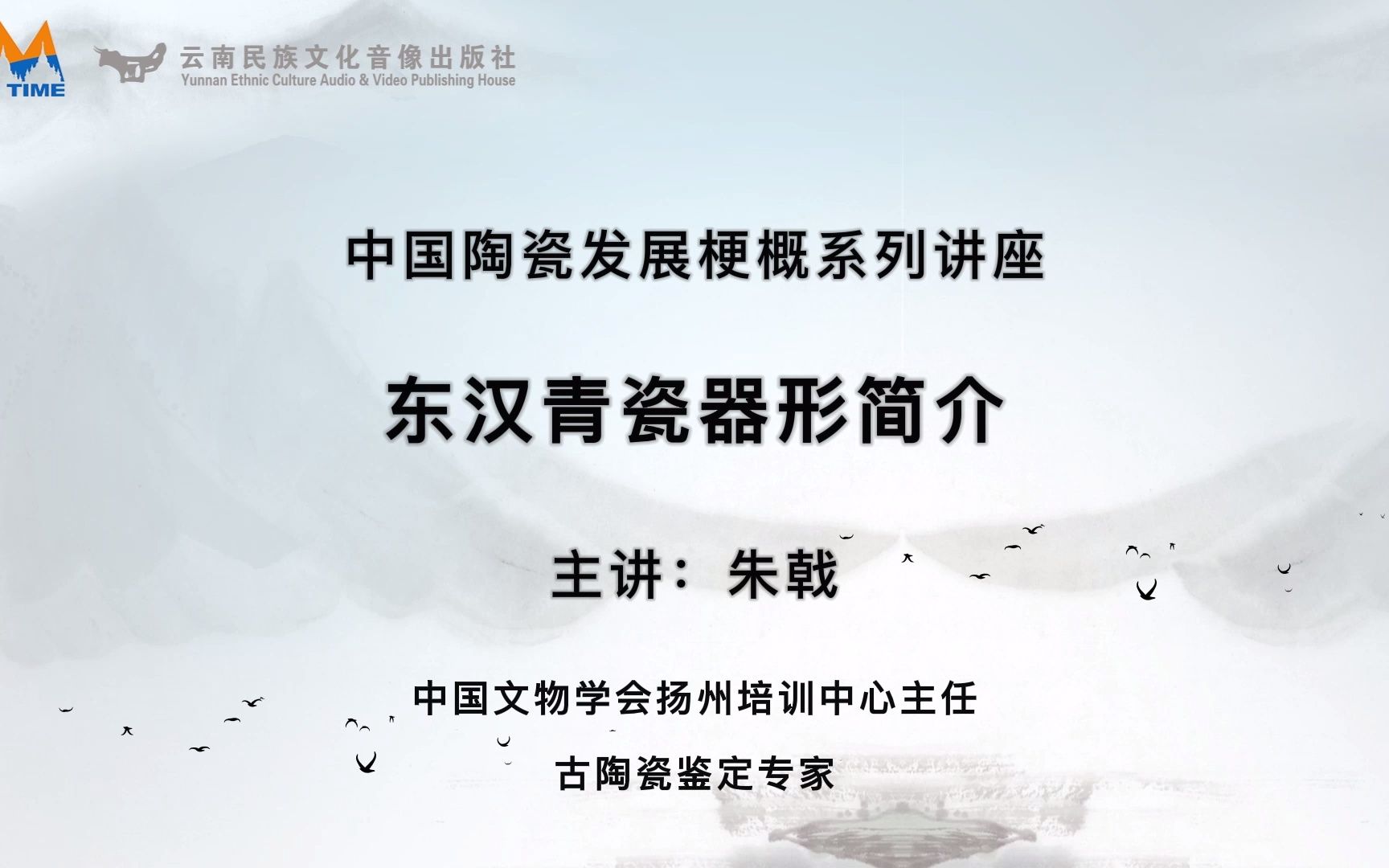 TIME

云南民族文化音像出版社
Yunnan Ethnic Culture Audio & Video Publishing House

中国陶瓷发展梗概系列讲座

东汉青瓷器形简介

主讲：朱戟

中国文物学会扬州培训中心主任

古陶瓷鉴定专家